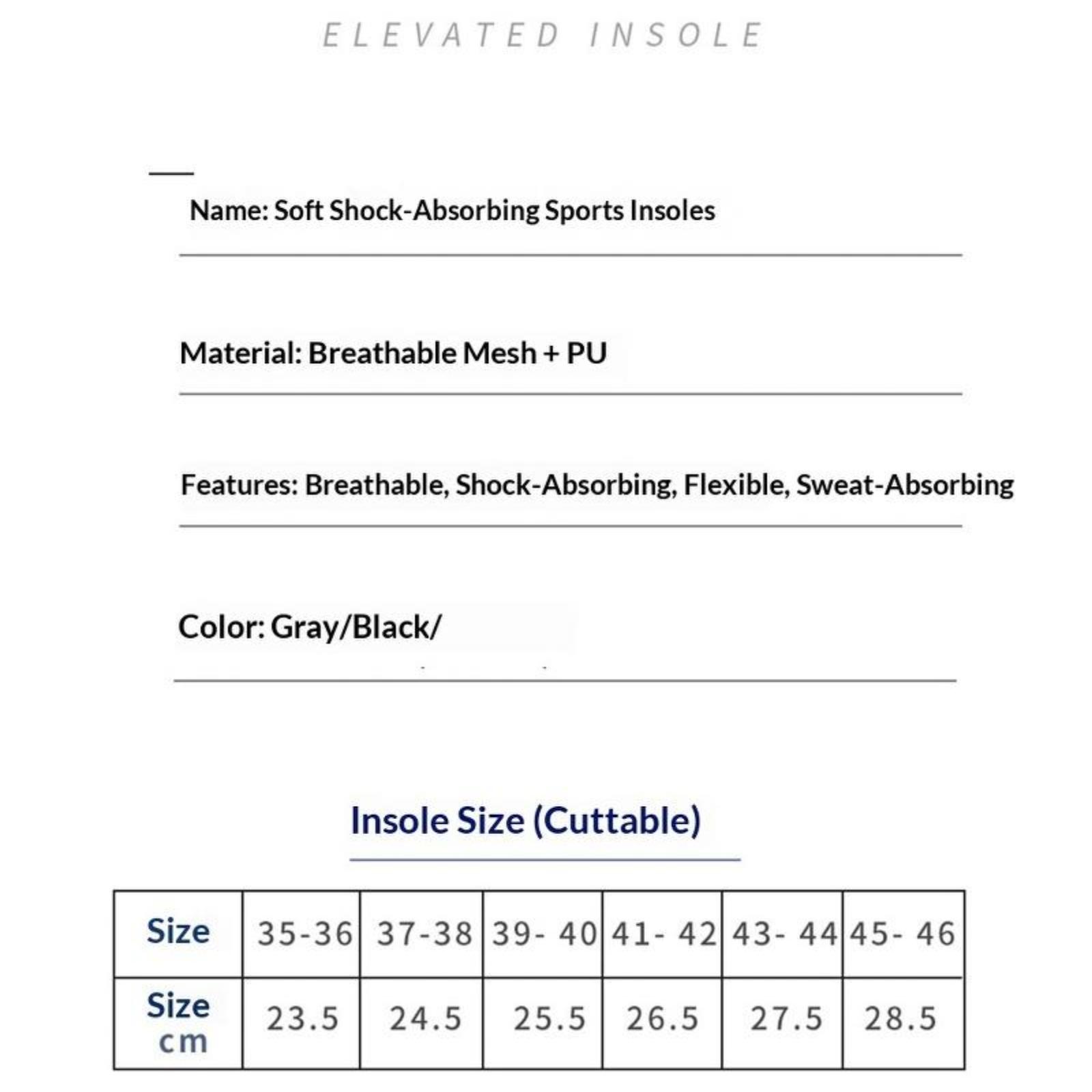 ELEVATED INSOLE

Name: Soft Shock-Absorbing Sports Insoles

Material: Breathable Mesh + PU

Features: Breathable, Shock-Absorbing, Flexible, Sweat-Absorbing

Color: Gray/Black/

Insole Size (Cuttable)

| Size | 35-36 | 37-38 | 39- 40 | 41- 42 | 43- 44 | 45- 46 |
|---|---|---|---|---|---|---|
| Size cm | 23.5 | 24.5 | 25.5 | 26.5 | 27.5 | 28.5 |